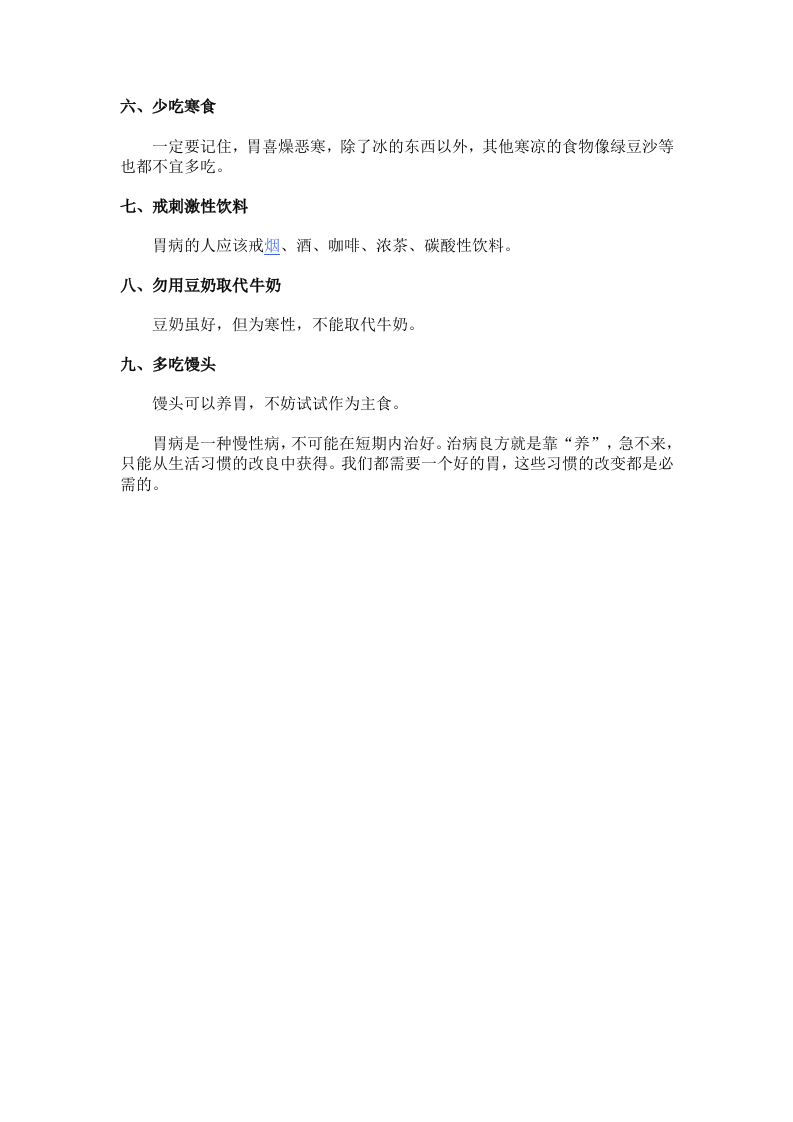 六、少吃寒食

一定要记住，胃喜燥恶寒，除了冰的东西以外，其他寒凉的食物像绿豆沙等也都不宜多吃。

七、戒刺激性饮料

胃病的人应该戒烟、酒、咖啡、浓茶、碳酸性饮料。

八、勿用豆奶取代牛奶

豆奶虽好，但为寒性，不能取代牛奶。

九、多吃馒头

馒头可以养胃，不妨试试作为主食。

胃病是一种慢性病，不可能在短期内治好。治病良方就是靠“养”，急不来，只能从生活习惯的改良中获得。我们都需要一个好的胃，这些习惯的改变都是必需的。